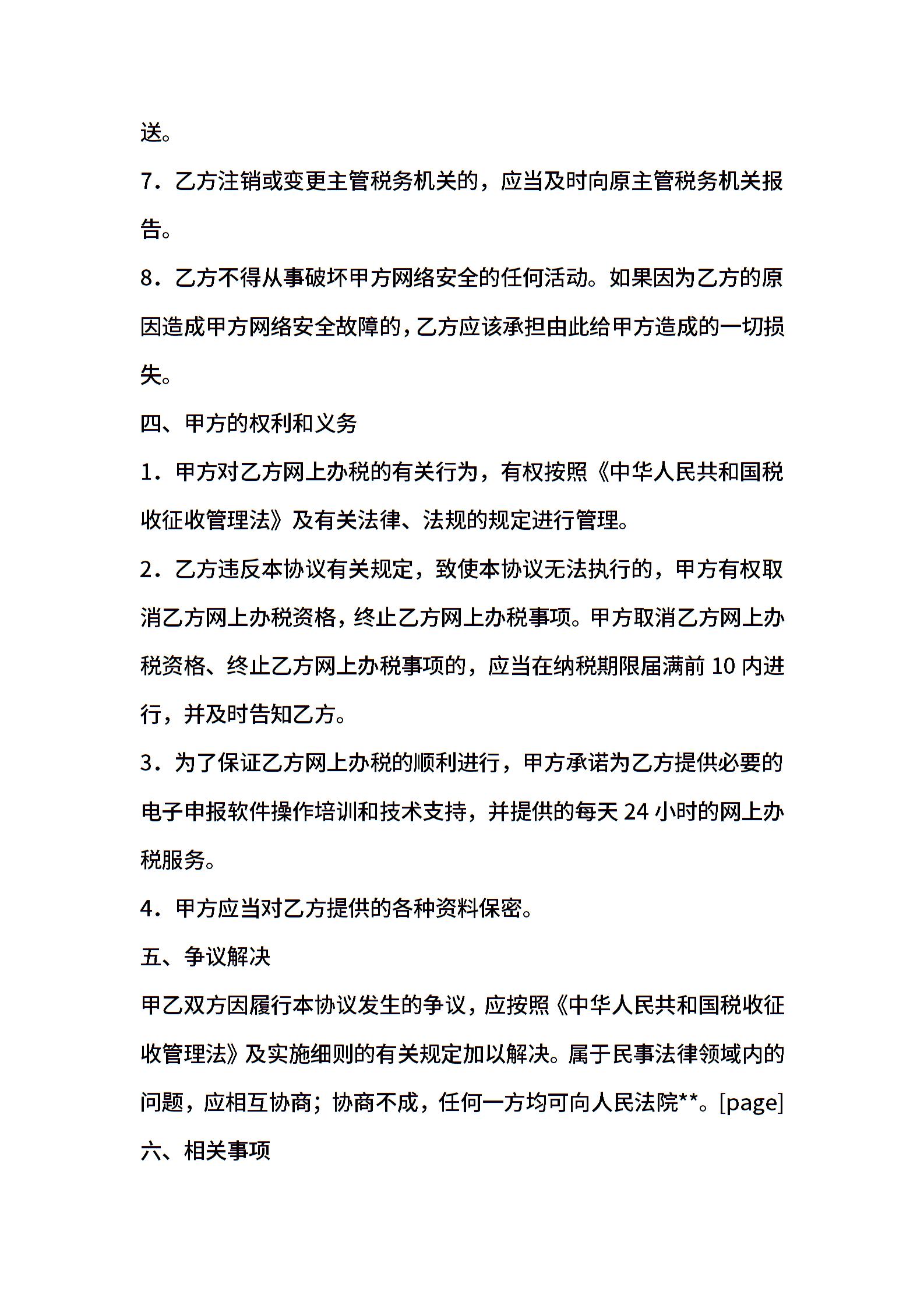 送。

7．乙方注销或变更主管税务机关的，应当及时向原主管税务机关报告。

8．乙方不得从事破坏甲方网络安全的任何活动。如果因为乙方的原因造成甲方网络安全故障的，乙方应该承担由此给甲方造成的一切损失。

四、甲方的权利和义务

1．甲方对乙方网上办税的有关行为，有权按照《中华人民共和国税收征收管理法》及有关法律、法规的规定进行管理。

2．乙方违反本协议有关规定，致使本协议无法执行的，甲方有权取消乙方网上办税资格，终止乙方网上办税事项。甲方取消乙方网上办税资格、终止乙方网上办税事项的，应当在纳税期限届满前 10 内进行，并及时告知乙方。

3．为了保证乙方网上办税的顺利进行，甲方承诺为乙方提供必要的电子申报软件操作培训和技术支持，并提供的每天 24 小时的网上办税服务。

4．甲方应当对乙方提供的各种资料保密。

五、争议解决

甲乙双方因履行本协议发生的争议，应按照《中华人民共和国税收征收管理法》及实施细则的有关规定加以解决。属于民事法律领域内的问题，应相互协商；协商不成，任何一方均可向人民法院**。[page]

六、相关事项